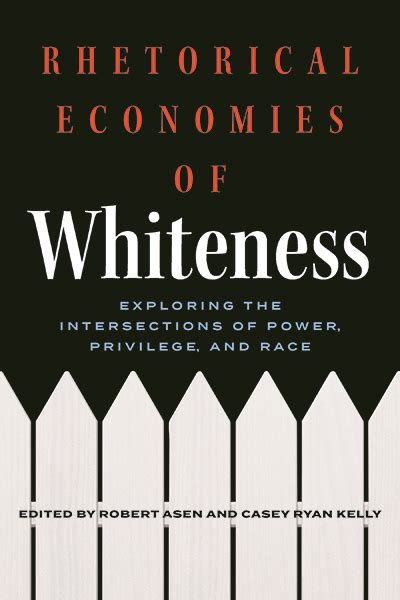 RHETORICAL ECONOMIES OF
Whiteness

EXPLORING THE INTERSECTIONS OF POWER, PRIVILEGE, AND RACE

EDITED BY ROBERT ASEN AND CASEY RYAN KELLY